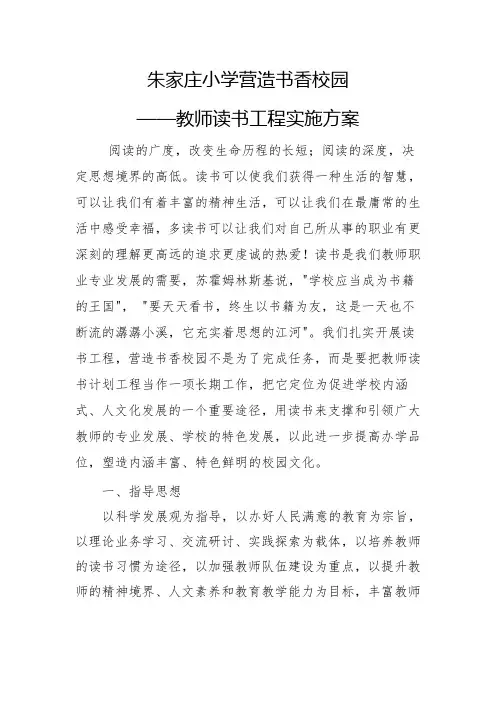 朱家庄小学营造书香校园

——教师读书工程实施方案

阅读的广度，改变生命历程的长短；阅读的深度，决定思想境界的高低。读书可以使我们获得一种生活的智慧，可以让我们有着丰富的精神生活，可以让我们在最庸常的生活中感受幸福，多读书可以让我们对自己所从事的职业有更深刻的理解更高远的追求更虔诚的热爱！读书是我们教师职业专业发展的需要，苏霍姆林斯基说，"学校应当成为书籍的王国"，"要天天看书，终生以书籍为友，这是一天也不断流的潺潺小溪，它充实着思想的江河"。我们扎实开展读书工程，营造书香校园不是为了完成任务，而是要把教师读书计划工程当作一项长期工作，把它定位为促进学校内涵式、人文化发展的一个重要途径，用读书来支撑和引领广大教师的专业发展、学校的特色发展，以此进一步提高办学品位，塑造内涵丰富、特色鲜明的校园文化。

一、指导思想

以科学发展观为指导，以办好人民满意的教育为宗旨，以理论业务学习、交流研讨、实践探索为载体，以培养教师的读书习惯为途径，以加强教师队伍建设为重点，以提升教师的精神境界、人文素养和教育教学能力为目标，丰富教师